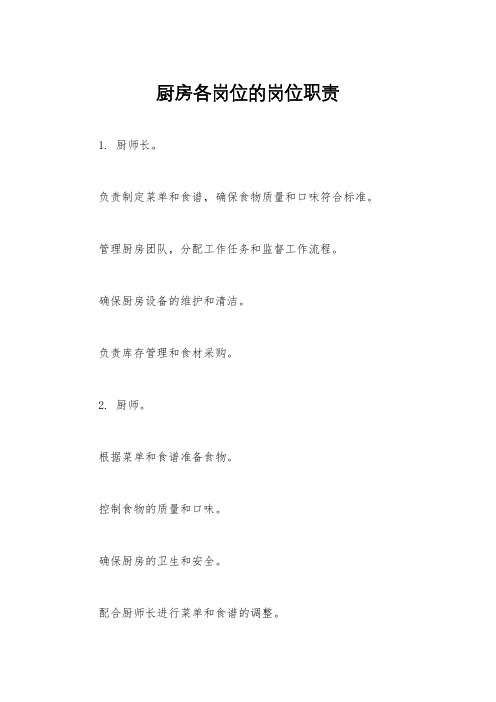 厨房各岗位的岗位职责

1. 厨师长。

负责制定菜单和食谱，确保食物质量和口味符合标准。

管理厨房团队，分配工作任务和监督工作流程。

确保厨房设备的维护和清洁。

负责库存管理和食材采购。

2. 厨师。

根据菜单和食谱准备食物。

控制食物的质量和口味。

确保厨房的卫生和安全。

配合厨师长进行菜单和食谱的调整。